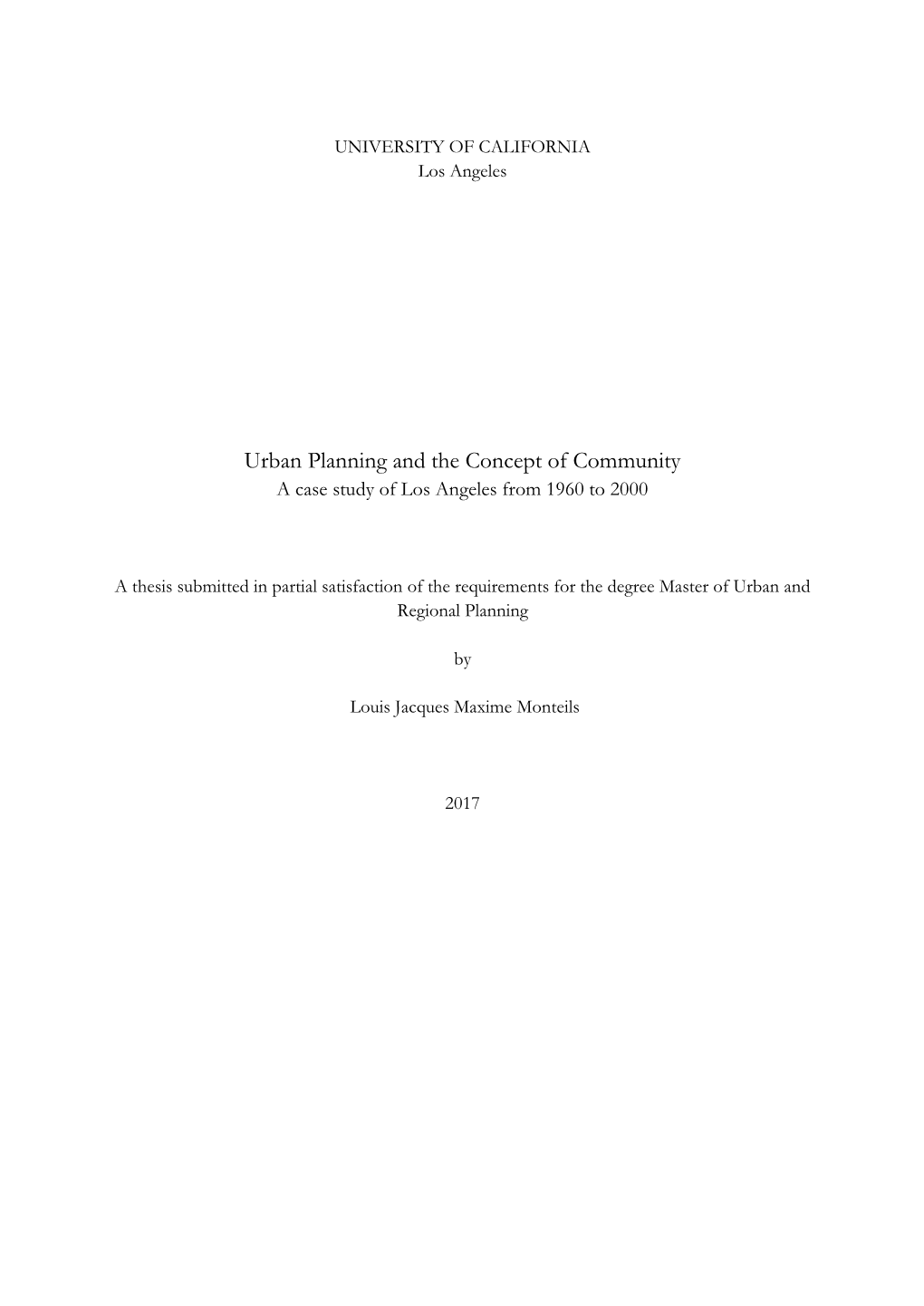 UNIVERSITY OF CALIFORNIA
Los Angeles

Urban Planning and the Concept of Community
A case study of Los Angeles from 1960 to 2000

A thesis submitted in partial satisfaction of the requirements for the degree Master of Urban and Regional Planning

by

Louis Jacques Maxime Monteils

2017